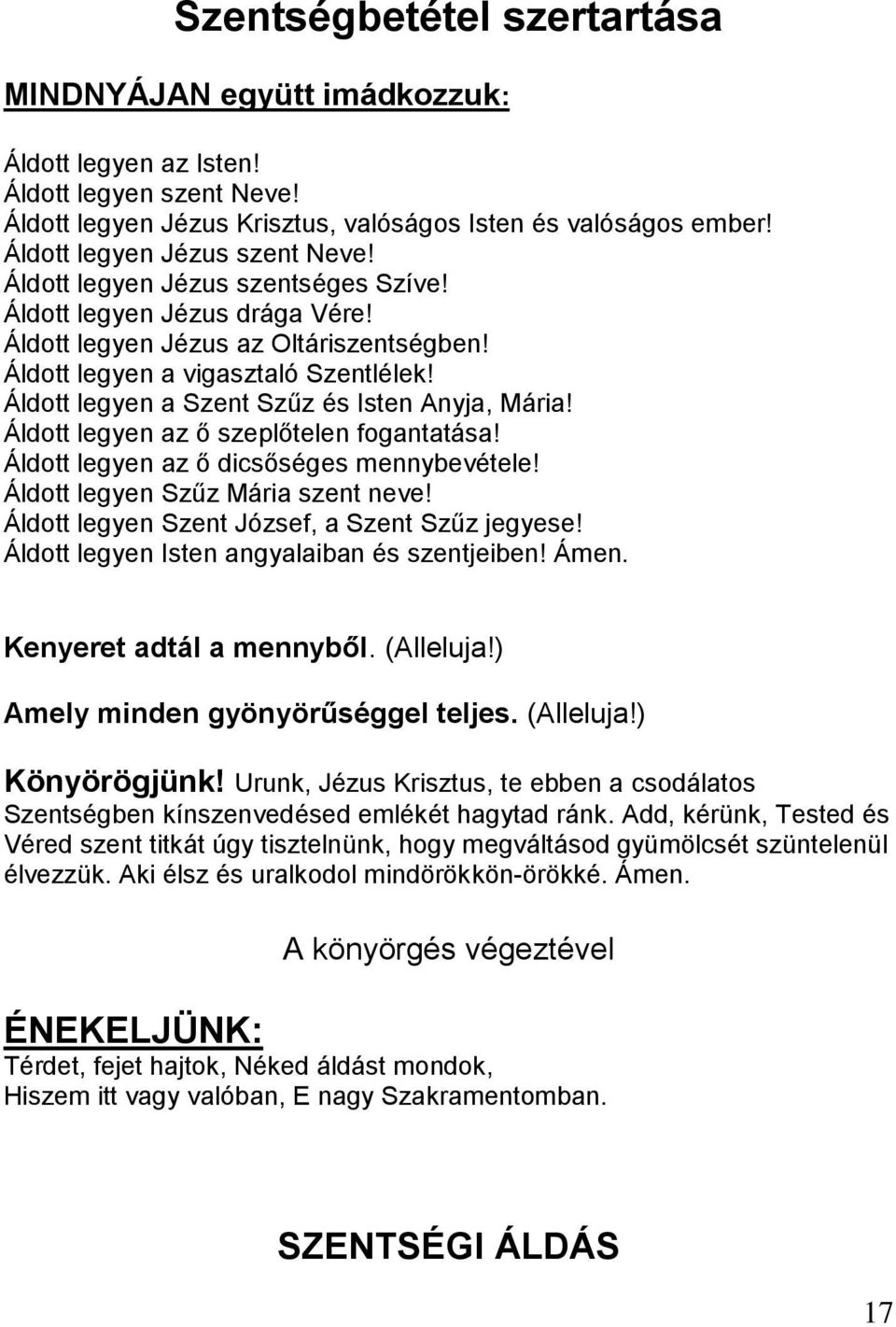 Szentségbetétel szertartása

MINDNYÁJAN együtt imádkozzuk:

Áldott legyen az Isten!
Áldott legyen szent Neve!
Áldott legyen Jézus Krisztus, valóságos Isten és valóságos ember!
Áldott legyen Jézus szent Neve!
Áldott legyen Jézus szentséges Szíve!
Áldott legyen Jézus drága Vére!
Áldott legyen Jézus az Oltáriszentségben!
Áldott legyen a vigasztaló Szentlélek!
Áldott legyen a Szent Szűz és Isten Anyja, Mária!
Áldott legyen az ő szeplőtelen fogantatása!
Áldott legyen az ő dicsőséges mennybevétele!
Áldott legyen Szűz Mária szent neve!
Áldott legyen Szent József, a Szent Szűz jegyese!
Áldott legyen Isten angyalaiban és szentjeiben! Ámen.

Kenyeret adtál a mennyből. (Alleluja!)

Amely minden gyönyörűséggel teljes. (Alleluja!)

Könyörögjünk! Urunk, Jézus Krisztus, te ebben a csodálatos Szentségben kínszenvedésed emlékét hagytad ránk. Add, kérünk, Tested és Véred szent titkát úgy tisztelnünk, hogy megváltásod gyümölcsét szüntelenül élvezzük. Aki élsz és uralkodol mindörökkön-örökké. Ámen.

A könyörgés végeztével

ÉNEKELJÜNK:
Térdet, fejet hajtok, Néked áldást mondok,
Hiszem itt vagy valóban, E nagy Szakramentomban.

SZENTSÉGI ÁLDÁS

17